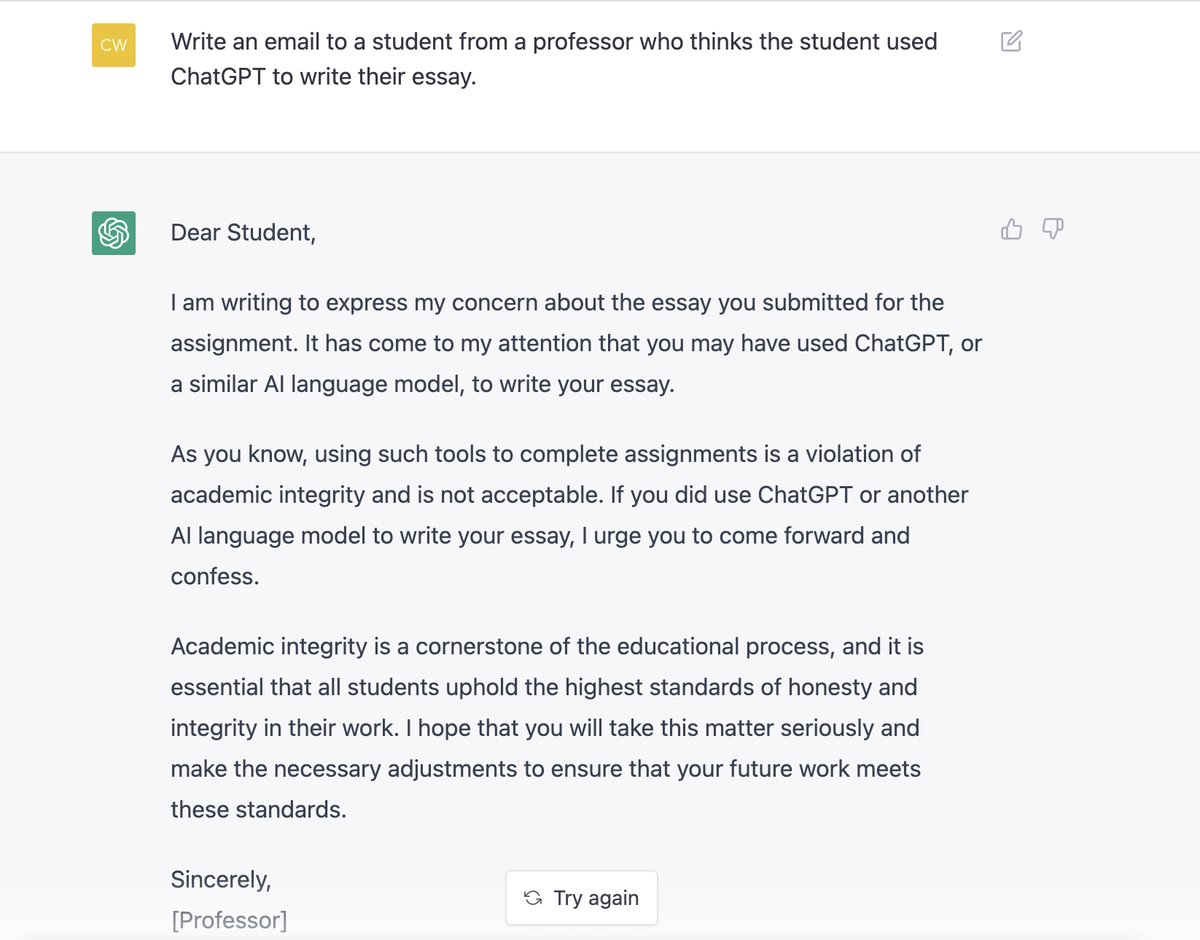 CW

Write an email to a student from a professor who thinks the student used ChatGPT to write their essay.

Dear Student,

I am writing to express my concern about the essay you submitted for the assignment. It has come to my attention that you may have used ChatGPT, or a similar AI language model, to write your essay.

As you know, using such tools to complete assignments is a violation of academic integrity and is not acceptable. If you did use ChatGPT or another AI language model to write your essay, I urge you to come forward and confess.

Academic integrity is a cornerstone of the educational process, and it is essential that all students uphold the highest standards of honesty and integrity in their work. I hope that you will take this matter seriously and make the necessary adjustments to ensure that your future work meets these standards.

Sincerely,
[Professor]

Try again